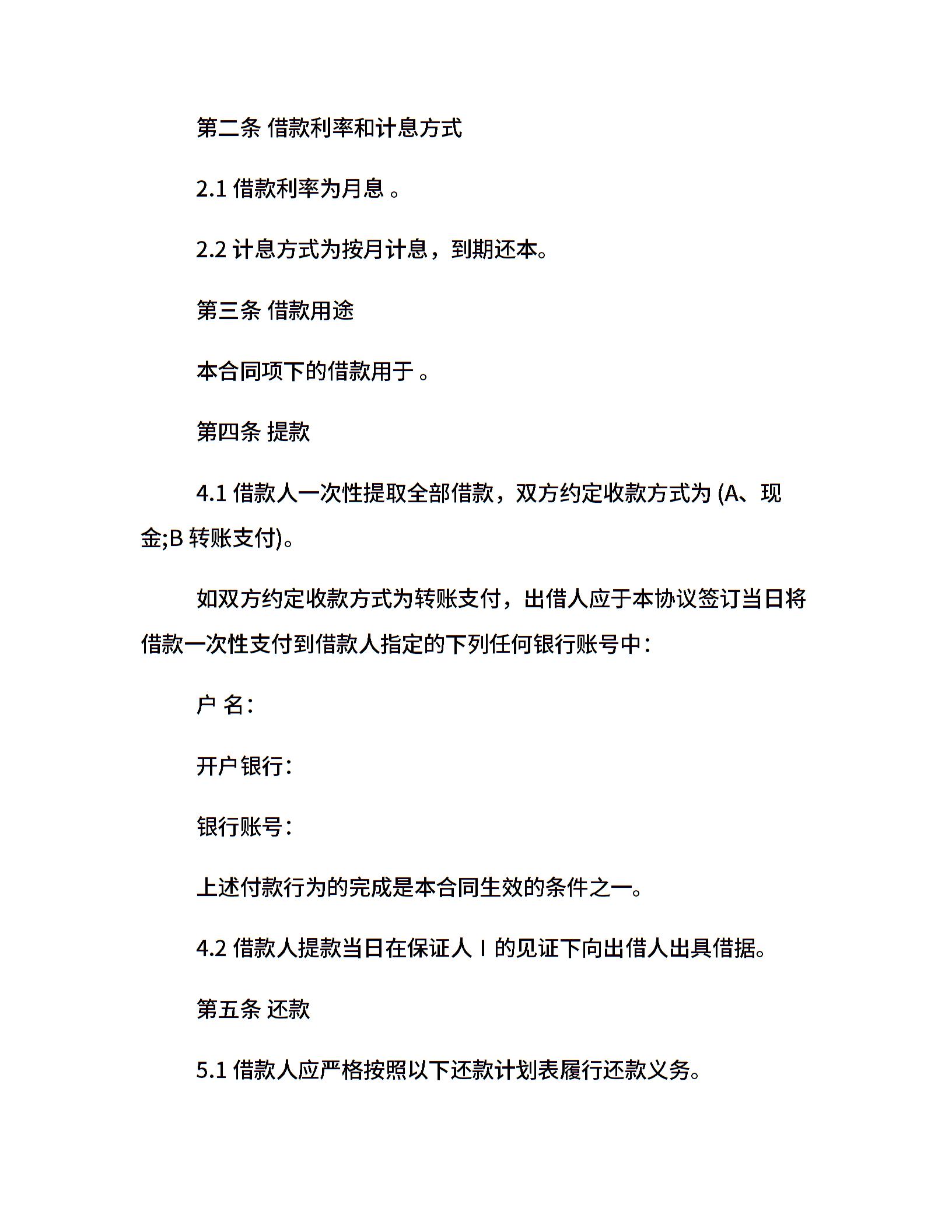 第二条 借款利率和计息方式

2.1 借款利率为月息 。

2.2 计息方式为按月计息，到期还本。

第三条 借款用途

本合同项下的借款用于 。

第四条 提款

4.1 借款人一次性提取全部借款，双方约定收款方式为 (A、现金;B 转账支付)。

如双方约定收款方式为转账支付，出借人应于本协议签订当日将借款一次性支付到借款人指定的下列任何银行账号中：

户 名：

开户银行：

银行账号：

上述付款行为的完成是本合同生效的条件之一。

4.2 借款人提款当日在保证人 I 的见证下向出借人出具借据。

第五条 还款

5.1 借款人应严格按照以下还款计划表履行还款义务。